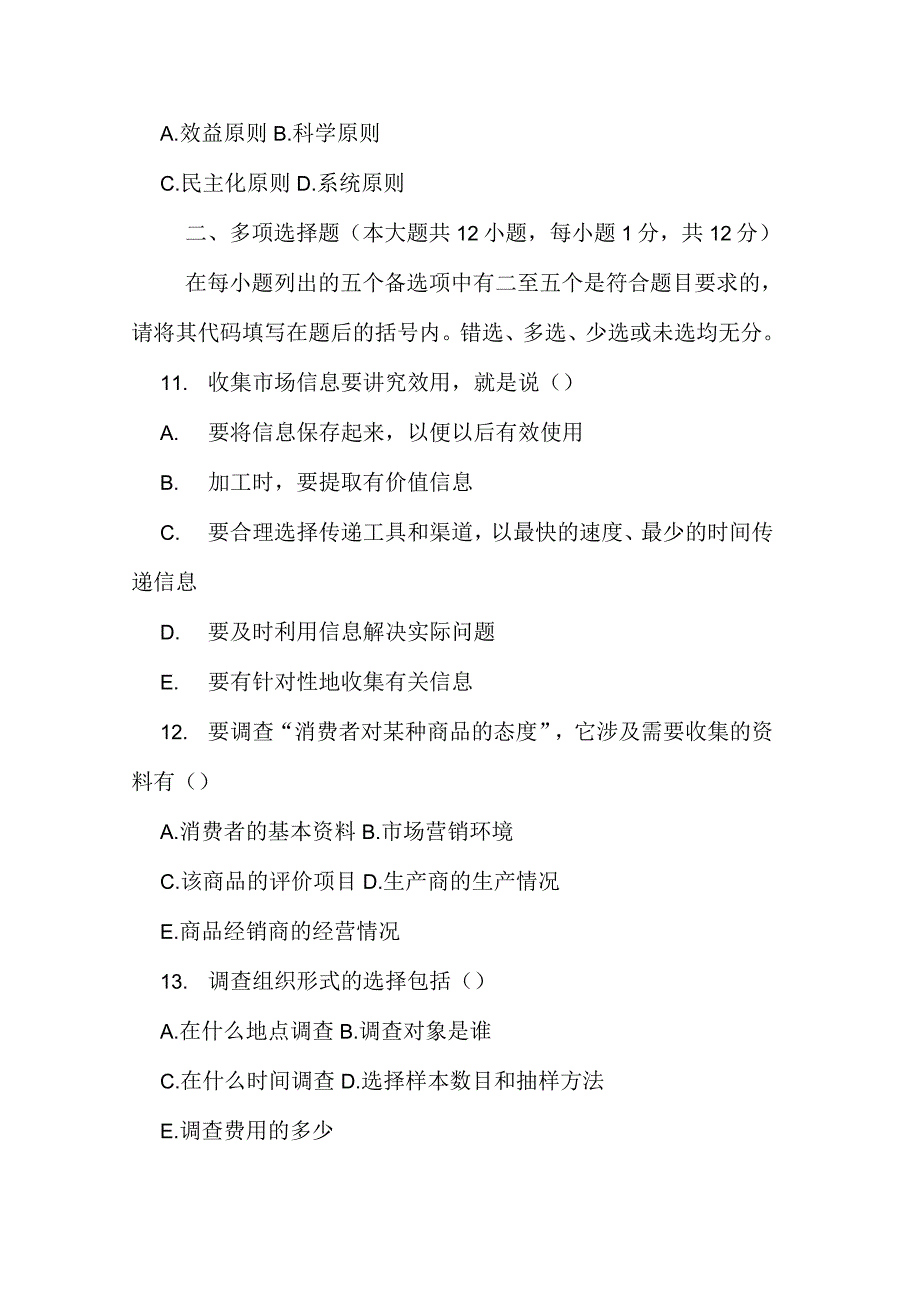 A.效益原则 B.科学原则

C.民主化原则 D.系统原则

二、多项选择题（本大题共 12 小题，每小题 1 分，共 12 分）

在每小题列出的五个备选项中有二至五个是符合题目要求的，请将其代码填写在题后的括号内。错选、多选、少选或未选均无分。

11. 收集市场信息要讲究效用，就是说（）

A. 要将信息保存起来，以便以后有效使用

B. 加工时，要提取有价值信息

C. 要合理选择传递工具和渠道，以最快的速度、最少的时间传递信息

D. 要及时利用信息解决实际问题

E. 要有针对性地收集有关信息

12. 要调查“消费者对某种商品的态度”，它涉及需要收集的资料有（）

A.消费者的基本资料 B.市场营销环境

C.该商品的评价项目 D.生产商的生产情况

E.商品经销商的经营情况

13. 调查组织形式的选择包括（）

A.在什么地点调查 B.调查对象是谁

C.在什么时间调查 D.选择样本数目和抽样方法

E.调查费用的多少